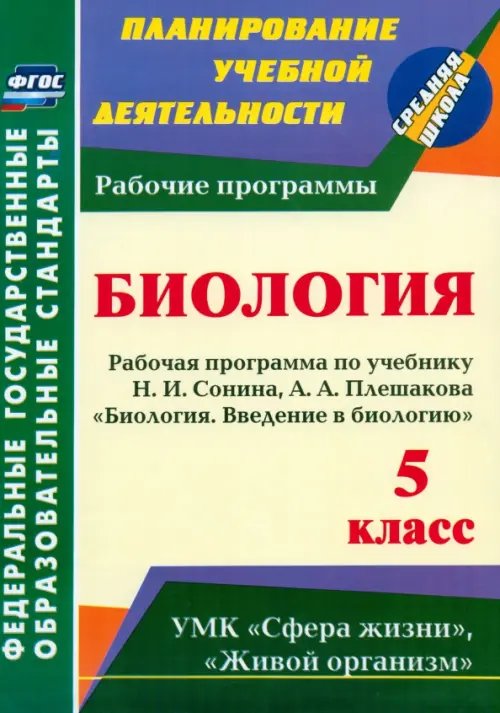 ФГОС

ФЕДЕРАЛЬНЫЕ ГОСУДАРСТВЕННЫЕ ОБРАЗОВАТЕЛЬНЫЕ СТАНДАРТЫ

ПЛАНИРОВАНИЕ УЧЕБНОЙ ДЕЯТЕЛЬНОСТИ

СРЕДНЯЯ ШКОЛА

Рабочие программы

БИОЛОГИЯ

Рабочая программа по учебнику Н. И. Сонина, А. А. Плешакова «Биология. Введение в биологию»

5 класс

УМК «Сфера жизни», «Живой организм»